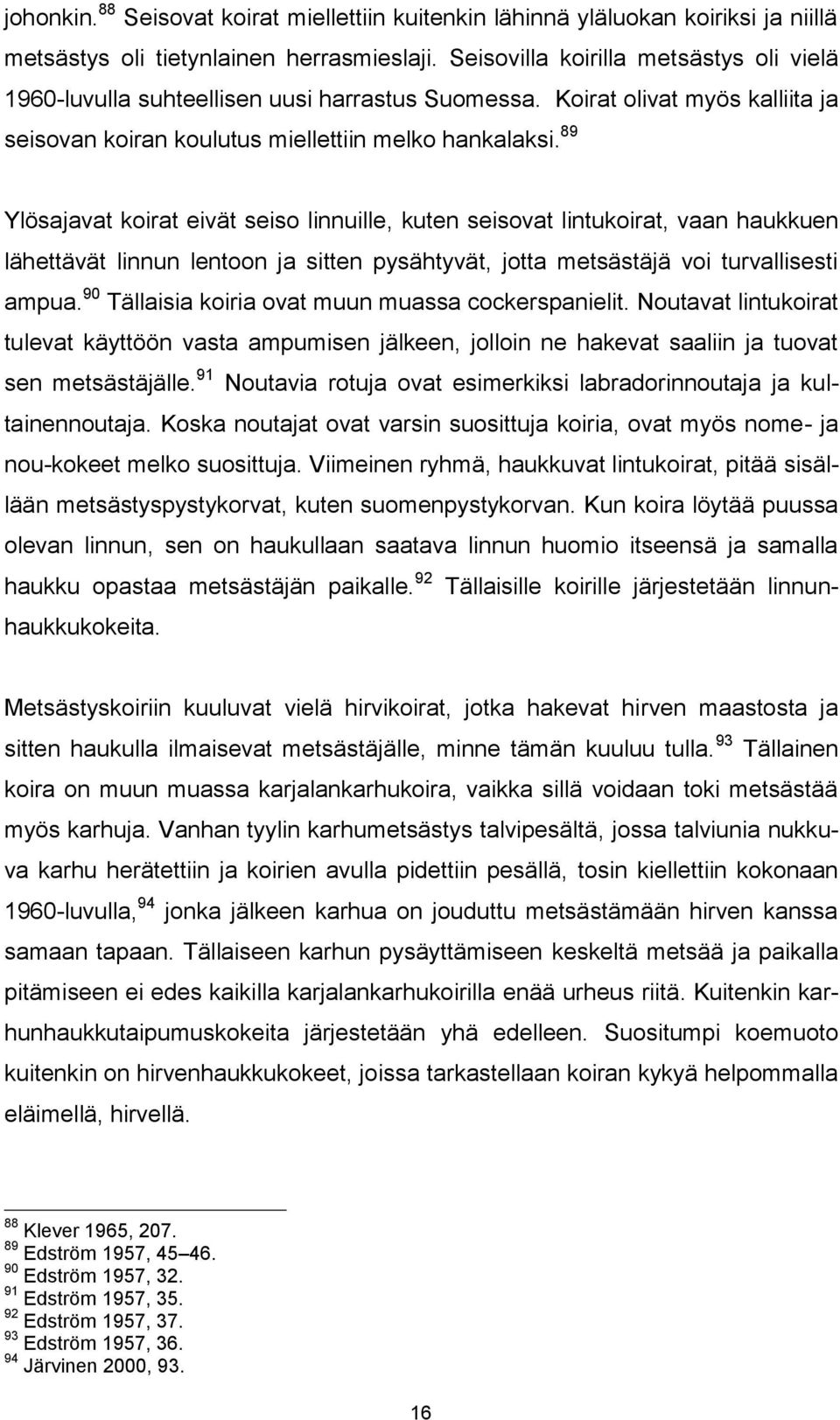 johonkin.$^{88}$ Seisovat koirat miellettiin kuitenkin lähinnä yläluokan koiriksi ja niillä metsästys oli tietynlainen herrasmieslaji. Seisovilla koirilla metsästys oli vielä 1960-luvulla suhteellisen uusi harrastus Suomessa. Koirat olivat myös kalliita ja seisovan koiran koulutus miellettiin melko hankalaksi.$^{89}$

Ylösajavat koirat eivät seiso linnuille, kuten seisovat lintukoirat, vaan haukkuen lähettävät linnun lentoon ja sitten pysähtyvät, jotta metsästäjä voi turvallisesti ampua.$^{90}$ Tällaisia koiria ovat muun muassa cockerspanielit. Noutavat lintukoirat tulevat käyttöön vasta ampumisen jälkeen, jolloin ne hakevat saaliin ja tuovat sen metsästäjälle.$^{91}$ Noutavia rotuja ovat esimerkiksi labradorinnoutaja ja kultainennoutaja. Koska noutajat ovat varsin suosittuja koiria, ovat myös nome- ja nou-kokeet melko suosittuja. Viimeinen ryhmä, haukkuvat lintukoirat, pitää sisällään metsästyspystykorvat, kuten suomenpystykorvan. Kun koira löytää puussa olevan linnun, sen on haukullaan saatava linnun huomio itseensä ja samalla haukku opastaa metsästäjän paikalle.$^{92}$ Tällaisille koirille järjestetään linnunhaukkukokeita.

Metsästyskoiriin kuuluvat vielä hirvikoirat, jotka hakevat hirven maastosta ja sitten haukulla ilmaisevat metsästäjälle, minne tämän kuuluu tulla.$^{93}$ Tällainen koira on muun muassa karjalankarhukoira, vaikka sillä voidaan toki metsästää myös karhuja. Vanhan tyylin karhumetsästys talvipesältä, jossa talviunia nukkuva karhu herätettiin ja koirien avulla pidettiin pesällä, tosin kiellettiin kokonaan 1960-luvulla,$^{94}$ jonka jälkeen karhua on jouduttu metsästämään hirven kanssa samaan tapaan. Tällaiseen karhun pysäyttämiseen keskeltä metsää ja paikalla pitämiseen ei edes kaikilla karjalankarhukoirilla enää urheus riitä. Kuitenkin karhunhaukkutaipumuskokeita järjestetään yhä edelleen. Suositumpi koemuoto kuitenkin on hirvenhaukkukokeet, joissa tarkastellaan koiran kykyä helpommalla eläimellä, hirvellä.

$^{88}$ Klever 1965, 207.
$^{89}$ Edström 1957, 45–46.
$^{90}$ Edström 1957, 32.
$^{91}$ Edström 1957, 35.
$^{92}$ Edström 1957, 37.
$^{93}$ Edström 1957, 36.
$^{94}$ Järvinen 2000, 93.

16